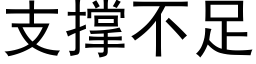 支撑不足